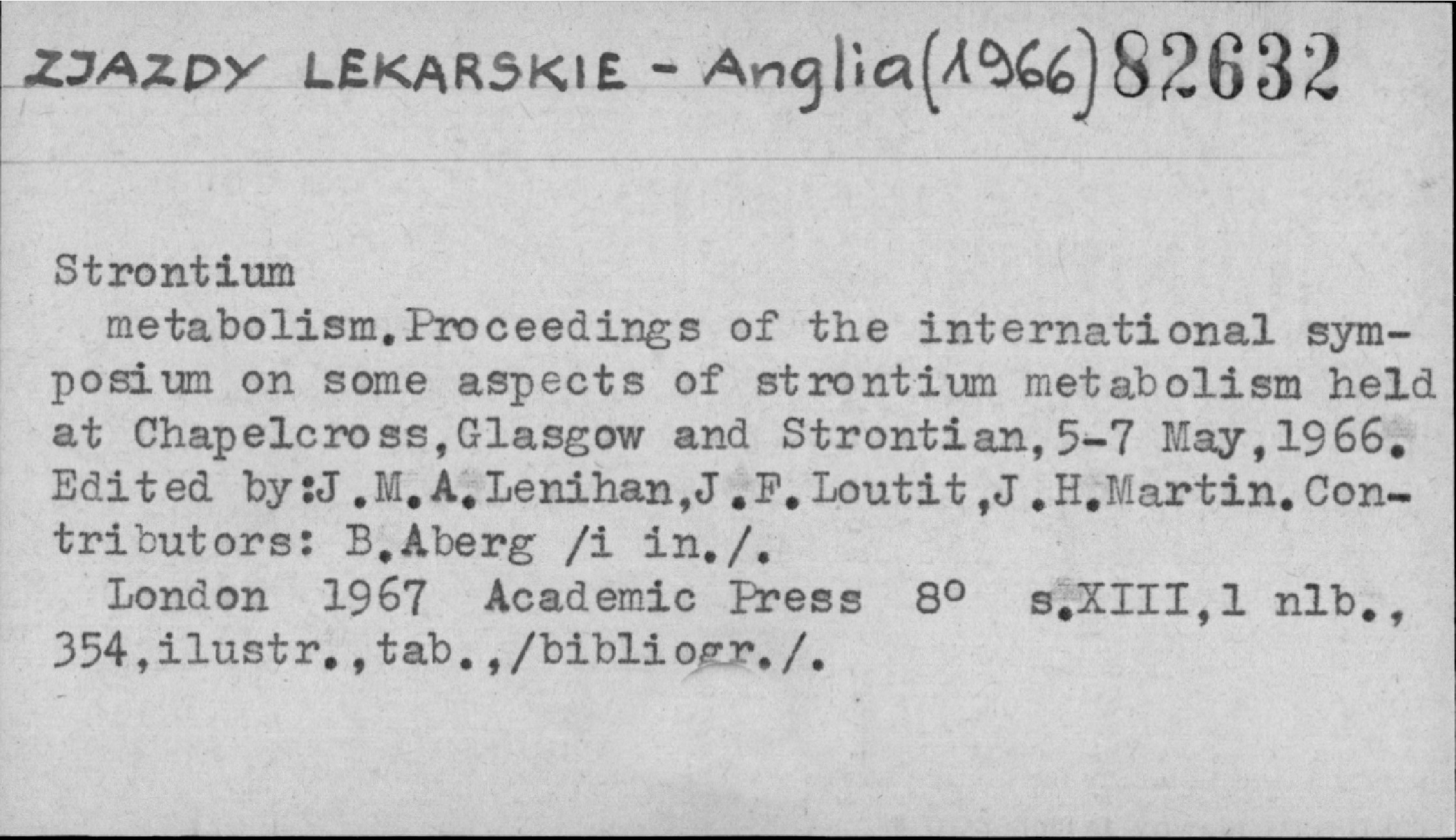 ZJAZDY LEKARSKIE - Anglia(1966) 82632

Strontium

metabolism.Proceedings of the international symposium on some aspects of strontium metabolism held at Chapelcross,Glasgow and Strontian,5-7 May,1966. Edited by:J.M.A.Lenihan,J.F.Loutit,J.H.Martin.Contributors: B.Aberg /i in./.

London 1967 Academic Press 8° s.XIII,1 nlb., 354,ilustr.,tab.,/bibliogr./.